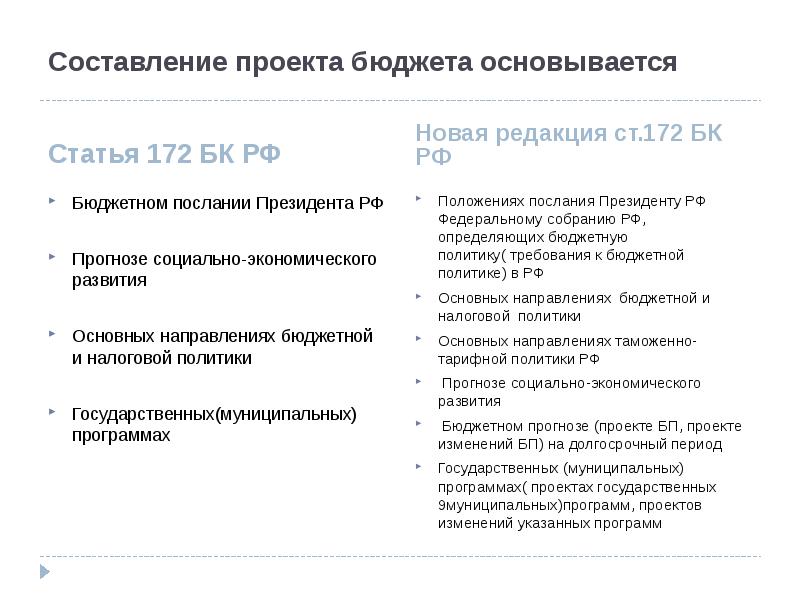 Составление проекта бюджета основывается

Статья 172 БК РФ

Бюджетном послании Президента РФ

Прогнозе социально-экономического развития

Основных направлениях бюджетной и налоговой политики

Государственных(муниципальных) программах

Новая редакция ст.172 БК РФ

Положениях послания Президенту РФ Федеральному собранию РФ, определяющих бюджетную политику( требования к бюджетной политике) в РФ

Основных направлениях бюджетной и налоговой политики

Основных направлениях таможенно-тарифной политики РФ

Прогнозе социально-экономического развития

Бюджетном прогнозе (проекте БП, проекте изменений БП) на долгосрочный период

Государственных (муниципальных) программах( проектах государственных 9муниципальных)программ, проектов изменений указанных программ